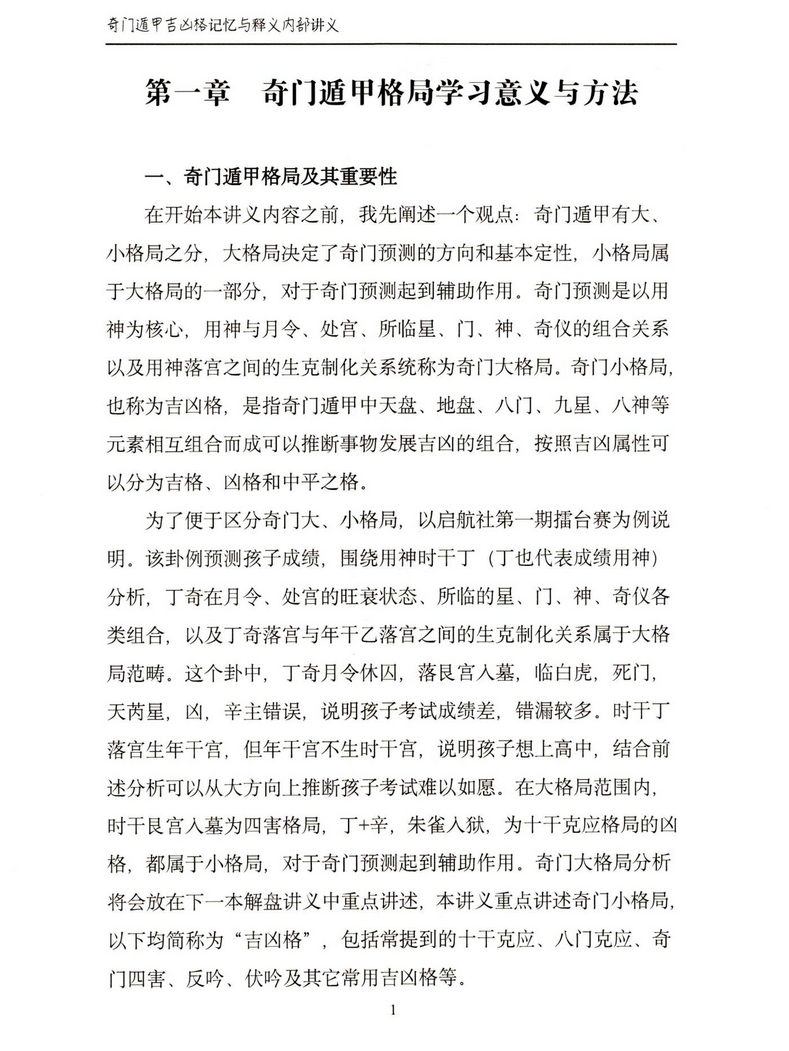 奇门遁甲吉凶格记忆与释义内部讲义

第一章　奇门遁甲格局学习意义与方法

一、奇门遁甲格局及其重要性

在开始本讲义内容之前，我先阐述一个观点：奇门遁甲有大、小格局之分，大格局决定了奇门预测的方向和基本定性，小格局属于大格局的一部分，对于奇门预测起到辅助作用。奇门预测是以用神为核心，用神与月令、处宫、所临星、门、神、奇仪的组合关系以及用神落宫之间的生克制化关系统称为奇门大格局。奇门小格局，也称为吉凶格，是指奇门遁甲中天盘、地盘、八门、九星、八神等元素相互组合而成可以推断事物发展吉凶的组合，按照吉凶属性可以分为吉格、凶格和中平之格。

为了便于区分奇门大、小格局，以启航社第一期擂台赛为例说明。该卦例预测孩子成绩，围绕用神时干丁（丁也代表成绩用神）分析，丁奇在月令、处宫的旺衰状态、所临的星、门、神、奇仪各类组合，以及丁奇落宫与年干乙落宫之间的生克制化关系属于大格局范畴。这个卦中，丁奇月令休囚，落艮宫入墓，临白虎，死门，天芮星，凶，辛主错误，说明孩子考试成绩差，错漏较多。时干丁落宫生年干宫，但年干宫不生时干宫，说明孩子想上高中，结合前述分析可以从大方向上推断孩子考试难以如愿。在大格局范围内，时干艮宫入墓为四害格局，丁+辛，朱雀入狱，为十干克应格局的凶格，都属于小格局，对于奇门预测起到辅助作用。奇门大格局分析将会放在下一本解盘讲义中重点讲述，本讲义重点讲述奇门小格局，以下均简称为“吉凶格”，包括常提到的十干克应、八门克应、奇门四害、反吟、伏吟及其它常用吉凶格等。

1